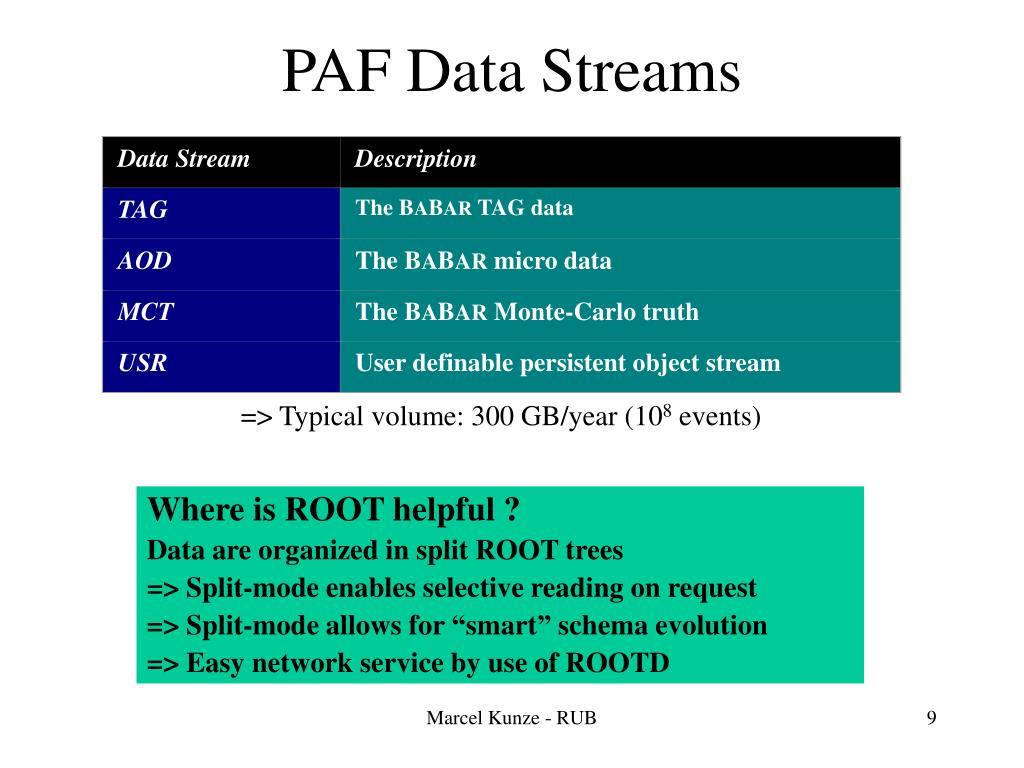 PAF Data Streams

| Data Stream | Description |
|---|---|
| TAG | The BABAR TAG data |
| AOD | The BABAR micro data |
| MCT | The BABAR Monte-Carlo truth |
| USR | User definable persistent object stream |

=> Typical volume: 300 GB/year ($10^8$ events)

Where is ROOT helpful ?
Data are organized in split ROOT trees
=> Split-mode enables selective reading on request
=> Split-mode allows for “smart” schema evolution
=> Easy network service by use of ROOTD

Marcel Kunze - RUB

9